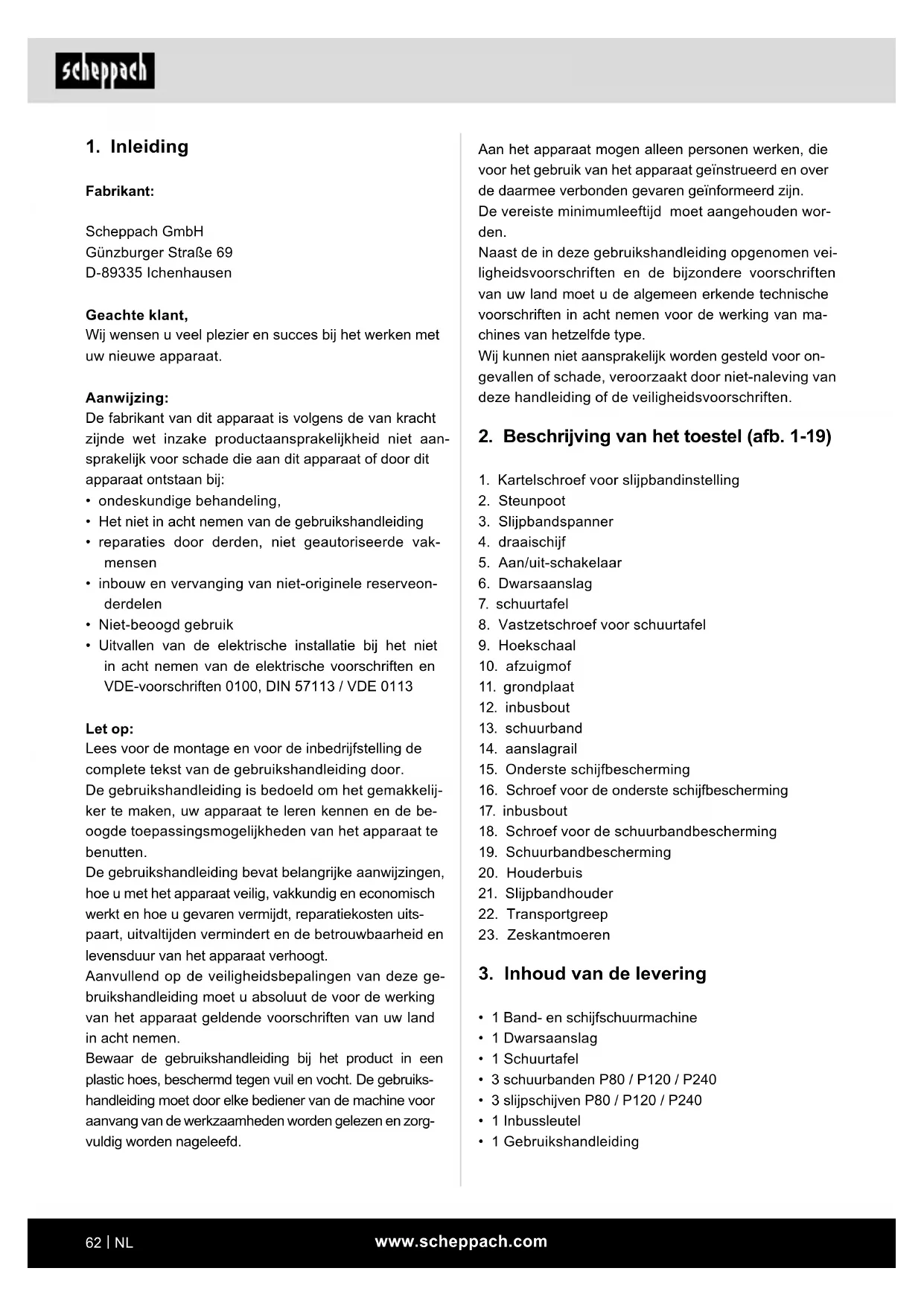 scheppach

1. Inleiding

Fabrikant:

Scheppach GmbH
Günzburger Straße 69
D-89335 Ichenhausen

Geachte klant,
Wij wensen u veel plezier en succes bij het werken met uw nieuwe apparaat.

Aanwijzing:
De fabrikant van dit apparaat is volgens de van kracht zijnde wet inzake productaansprakelijkheid niet aansprakelijk voor schade die aan dit apparaat of door dit apparaat ontstaan bij:
• ondeskundige behandeling,
• Het niet in acht nemen van de gebruikshandleiding
• reparaties door derden, niet geautoriseerde vakmensen
• inbouw en vervanging van niet-originele reserveonderdelen
• Niet-beoogd gebruik
• Uitvallen van de elektrische installatie bij het niet in acht nemen van de elektrische voorschriften en VDE-voorschriften 0100, DIN 57113 / VDE 0113

Let op:
Lees voor de montage en voor de inbedrijfstelling de complete tekst van de gebruikshandleiding door.
De gebruikshandleiding is bedoeld om het gemakkelijker te maken, uw apparaat te leren kennen en de beoogde toepassingsmogelijkheden van het apparaat te benutten.
De gebruikshandleiding bevat belangrijke aanwijzingen, hoe u met het apparaat veilig, vakkundig en economisch werkt en hoe u gevaren vermijdt, reparatiekosten uitspaart, uitvaltijden vermindert en de betrouwbaarheid en levensduur van het apparaat verhoogt.
Aanvullend op de veiligheidsbepalingen van deze gebruikshandleiding moet u absoluut de voor de werking van het apparaat geldende voorschriften van uw land in acht nemen.
Bewaar de gebruikshandleiding bij het product in een plastic hoes, beschermd tegen vuil en vocht. De gebruikshandleiding moet door elke bediener van de machine voor aanvang van de werkzaamheden worden gelezen en zorgvuldig worden nageleefd.

Aan het apparaat mogen alleen personen werken, die voor het gebruik van het apparaat geïnstrueerd en over de daarmee verbonden gevaren geïnformeerd zijn.
De vereiste minimumleeftijd moet aangehouden worden.
Naast de in deze gebruikshandleiding opgenomen veiligheidsvoorschriften en de bijzondere voorschriften van uw land moet u de algemeen erkende technische voorschriften in acht nemen voor de werking van machines van hetzelfde type.
Wij kunnen niet aansprakelijk worden gesteld voor ongevallen of schade, veroorzaakt door niet-naleving van deze handleiding of de veiligheidsvoorschriften.

2. Beschrijving van het toestel (afb. 1-19)

1. Kartelschroef voor slijpbandinstelling
2. Steunpoot
3. Slijpbandspanner
4. draaischijf
5. Aan/uit-schakelaar
6. Dwarsaanslag
7. schuurtafel
8. Vastzetschroef voor schuurtafel
9. Hoekschaal
10. afzuigmof
11. grondplaat
12. inbusbout
13. schuurband
14. aanslagrail
15. Onderste schijfbescherming
16. Schroef voor de onderste schijfbescherming
17. inbusbout
18. Schroef voor de schuurbandbescherming
19. Schuurbandbescherming
20. Houderbuis
21. Slijpbandhouder
22. Transportgreep
23. Zeskantmoeren

3. Inhoud van de levering

• 1 Band- en schijfschuurmachine
• 1 Dwarsaanslag
• 1 Schuurtafel
• 3 schuurbanden P80 / P120 / P240
• 3 slijpschijven P80 / P120 / P240
• 1 Inbussleutel
• 1 Gebruikshandleiding

62 | NL
www.scheppach.com